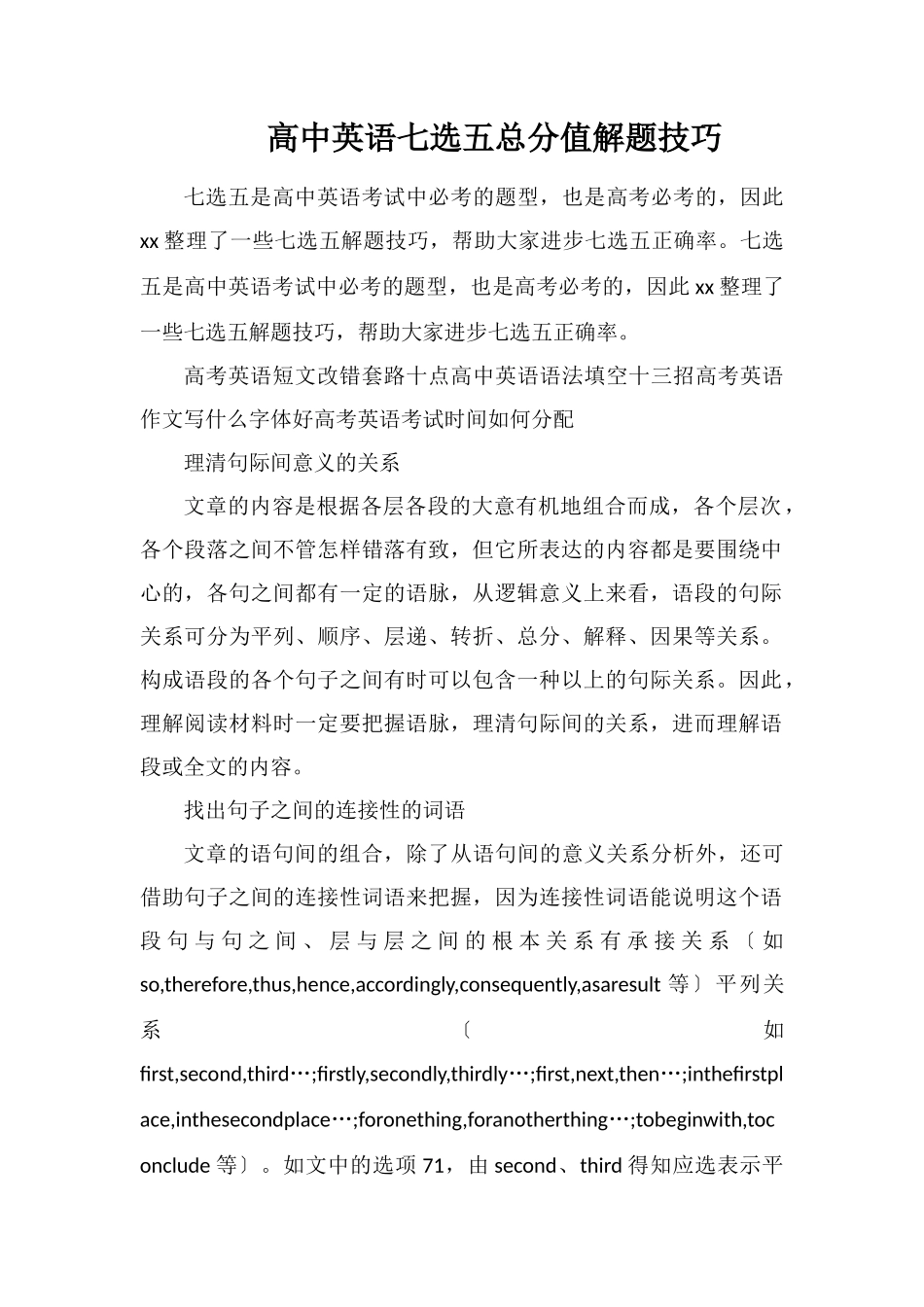 高中英语七选五总分值解题技巧

七选五是高中英语考试中必考的题型，也是高考必考的，因此xx整理了一些七选五解题技巧，帮助大家进步七选五正确率。七选五是高中英语考试中必考的题型，也是高考必考的，因此xx整理了一些七选五解题技巧，帮助大家进步七选五正确率。

高考英语短文改错套路十点高中英语语法填空十三招高考英语作文写什么字体好高考英语考试时间如何分配

理清句际间意义的关系

文章的内容是根据各层各段的大意有机地组合而成，各个层次，各个段落之间不管怎样错落有致，但它所表达的内容都是要围绕中心的，各句之间都有一定的语脉，从逻辑意义上来看，语段的句际关系可分为平列、顺序、层递、转折、总分、解释、因果等关系。构成语段的各个句子之间有时可以包含一种以上的句际关系。因此，理解阅读材料时一定要把握语脉，理清句际间的关系，进而理解语段或全文的内容。

找出句子之间的连接性的词语

文章的语句间的组合，除了从语句间的意义关系分析外，还可借助句子之间的连接性词语来把握，因为连接性词语能说明这个语段句与句之间、层与层之间的根本关系有承接关系〔如so,therefore,thus,hence,accordingly,consequently,asaresult等〕平列关系〔如first,second,third…;firstly,secondly,thirdly…;first,next,then…;inthefirstplace,inthesecondplace…;foronething,foranotherthing…;tobeginwith,toconclude等〕。如文中的选项71，由second、third得知应选表示平